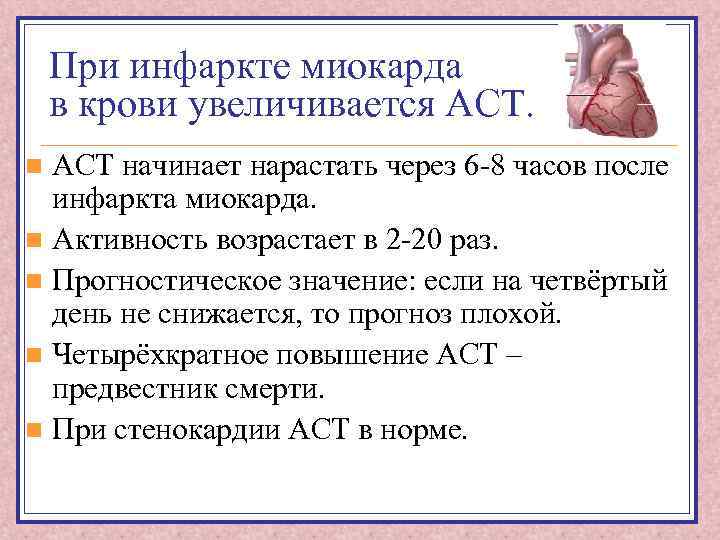 При инфаркте миокарда в крови увеличивается АСТ.

АСТ начинает нарастать через 6-8 часов после инфаркта миокарда.

Активность возрастает в 2-20 раз.

Прогностическое значение: если на четвёртый день не снижается, то прогноз плохой.

Четырёхкратное повышение АСТ – предвестник смерти.

При стенокардии АСТ в норме.